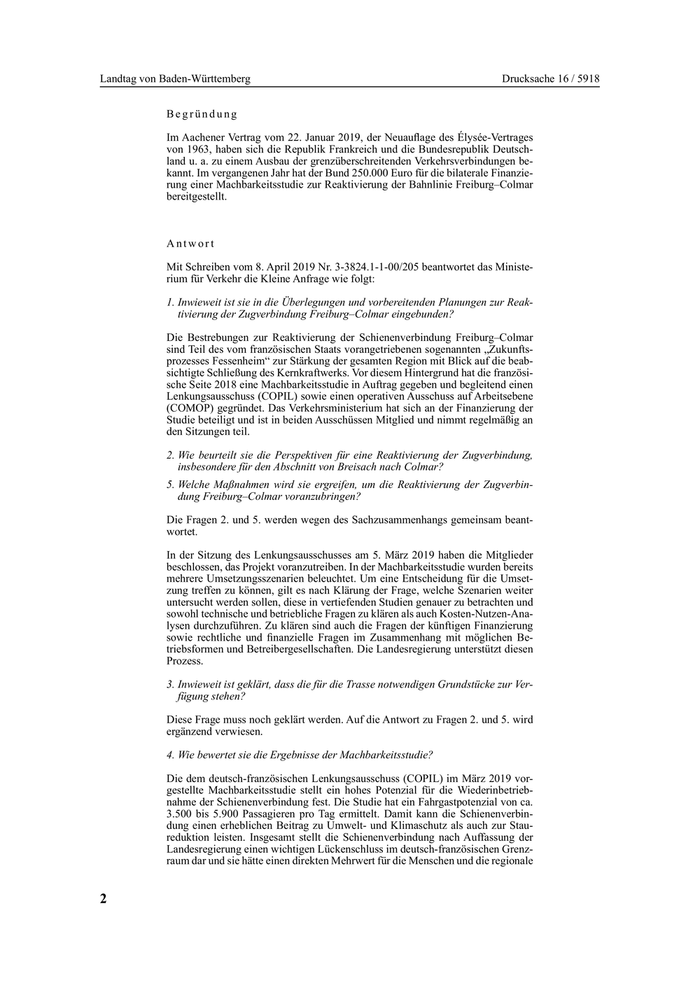 Landtag von Baden-Württemberg

Drucksache 16 / 5918

Begründung

Im Aachener Vertrag vom 22. Januar 2019, der Neuauflage des Élysée-Vertrages von 1963, haben sich die Republik Frankreich und die Bundesrepublik Deutschland u. a. zu einem Ausbau der grenzüberschreitenden Verkehrsverbindungen bekannt. Im vergangenen Jahr hat der Bund 250.000 Euro für die bilaterale Finanzierung einer Machbarkeitsstudie zur Reaktivierung der Bahnlinie Freiburg–Colmar bereitgestellt.

Antwort

Mit Schreiben vom 8. April 2019 Nr. 3-3824.1-1-00/205 beantwortet das Ministerium für Verkehr die Kleine Anfrage wie folgt:

1. Inwieweit ist sie in die Überlegungen und vorbereitenden Planungen zur Reaktivierung der Zugverbindung Freiburg–Colmar eingebunden?

Die Bestrebungen zur Reaktivierung der Schienenverbindung Freiburg–Colmar sind Teil des vom französischen Staats vorangetriebenen sogenannten „Zukunftsprozesses Fessenheim“ zur Stärkung der gesamten Region mit Blick auf die beabsichtigte Schließung des Kernkraftwerks. Vor diesem Hintergrund hat die französische Seite 2018 eine Machbarkeitsstudie in Auftrag gegeben und begleitend einen Lenkungsausschuss (COPIL) sowie einen operativen Ausschuss auf Arbeitsebene (COMOP) gegründet. Das Verkehrsministerium hat sich an der Finanzierung der Studie beteiligt und ist in beiden Ausschüssen Mitglied und nimmt regelmäßig an den Sitzungen teil.

2. Wie beurteilt sie die Perspektiven für eine Reaktivierung der Zugverbindung, insbesondere für den Abschnitt von Breisach nach Colmar?

5. Welche Maßnahmen wird sie ergreifen, um die Reaktivierung der Zugverbindung Freiburg–Colmar voranzubringen?

Die Fragen 2. und 5. werden wegen des Sachzusammenhangs gemeinsam beantwortet.

In der Sitzung des Lenkungsausschusses am 5. März 2019 haben die Mitglieder beschlossen, das Projekt voranzutreiben. In der Machbarkeitsstudie wurden bereits mehrere Umsetzungsszenarien beleuchtet. Um eine Entscheidung für die Umsetzung treffen zu können, gilt es nach Klärung der Frage, welche Szenarien weiter untersucht werden sollen, diese in vertiefenden Studien genauer zu betrachten und sowohl technische und betriebliche Fragen zu klären als auch Kosten-Nutzen-Analysen durchzuführen. Zu klären sind auch die Fragen der künftigen Finanzierung sowie rechtliche und finanzielle Fragen im Zusammenhang mit möglichen Betriebsformen und Betreibergesellschaften. Die Landesregierung unterstützt diesen Prozess.

3. Inwieweit ist geklärt, dass die für die Trasse notwendigen Grundstücke zur Verfügung stehen?

Diese Frage muss noch geklärt werden. Auf die Antwort zu Fragen 2. und 5. wird ergänzend verwiesen.

4. Wie bewertet sie die Ergebnisse der Machbarkeitsstudie?

Die dem deutsch-französischen Lenkungsausschuss (COPIL) im März 2019 vorgestellte Machbarkeitsstudie stellt ein hohes Potenzial für die Wiederinbetriebnahme der Schienenverbindung fest. Die Studie hat ein Fahrgastpotenzial von ca. 3.500 bis 5.900 Passagieren pro Tag ermittelt. Damit kann die Schienenverbindung einen erheblichen Beitrag zu Umwelt- und Klimaschutz als auch zur Staureduktion leisten. Insgesamt stellt die Schienenverbindung nach Auffassung der Landesregierung einen wichtigen Lückenschluss im deutsch-französischen Grenzraum dar und sie hätte einen direkten Mehrwert für die Menschen und die regionale

2